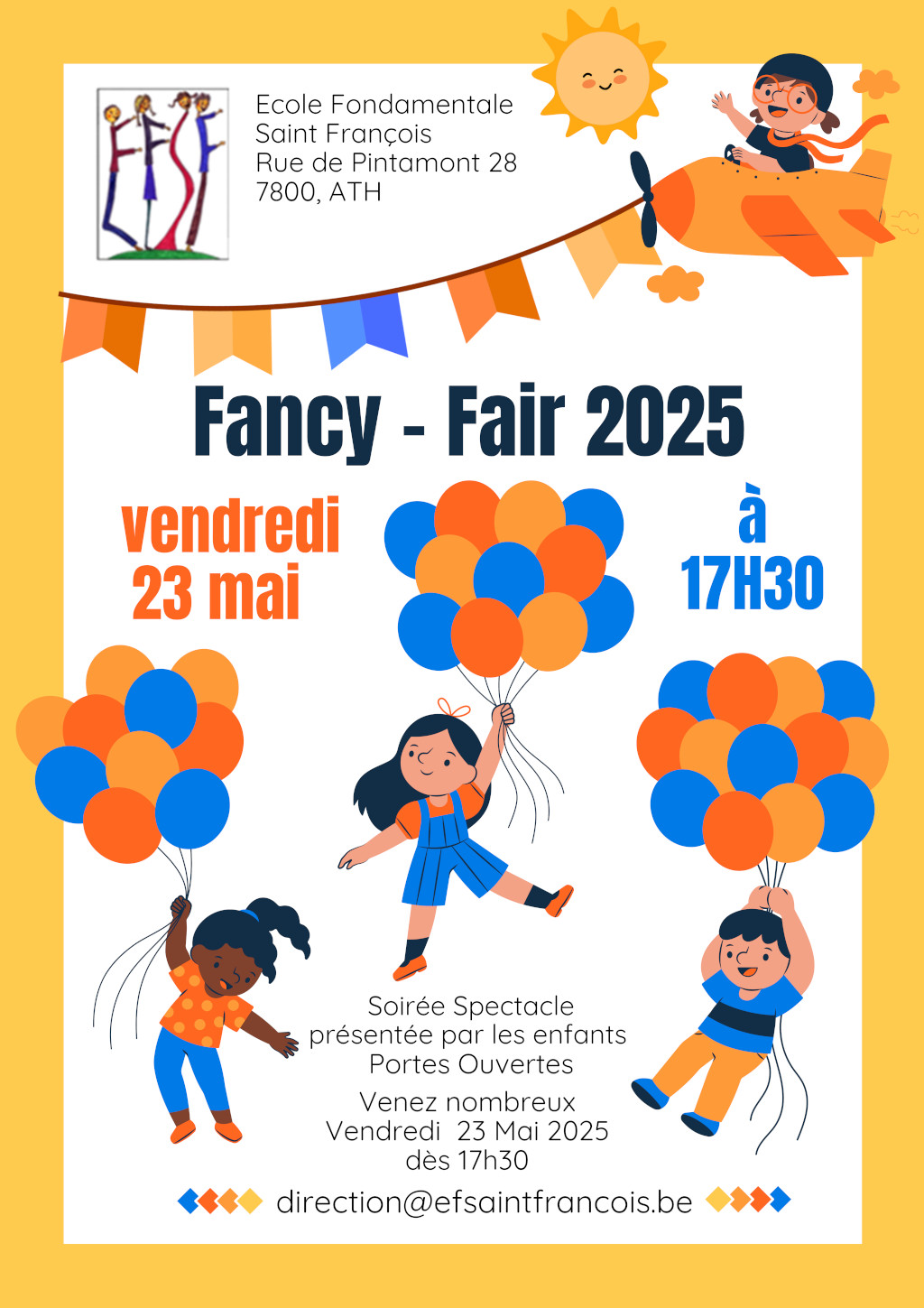 EFSF

Ecole Fondamentale
Saint François
Rue de Pintamont 28
7800, ATH

Fancy - Fair 2025

vendredi
23 mai

à
17H30

Soirée Spectacle
présentée par les enfants
Portes Ouvertes

Venez nombreux
Vendredi 23 Mai 2025
dès 17h30

direction@efsaintfrancois.be